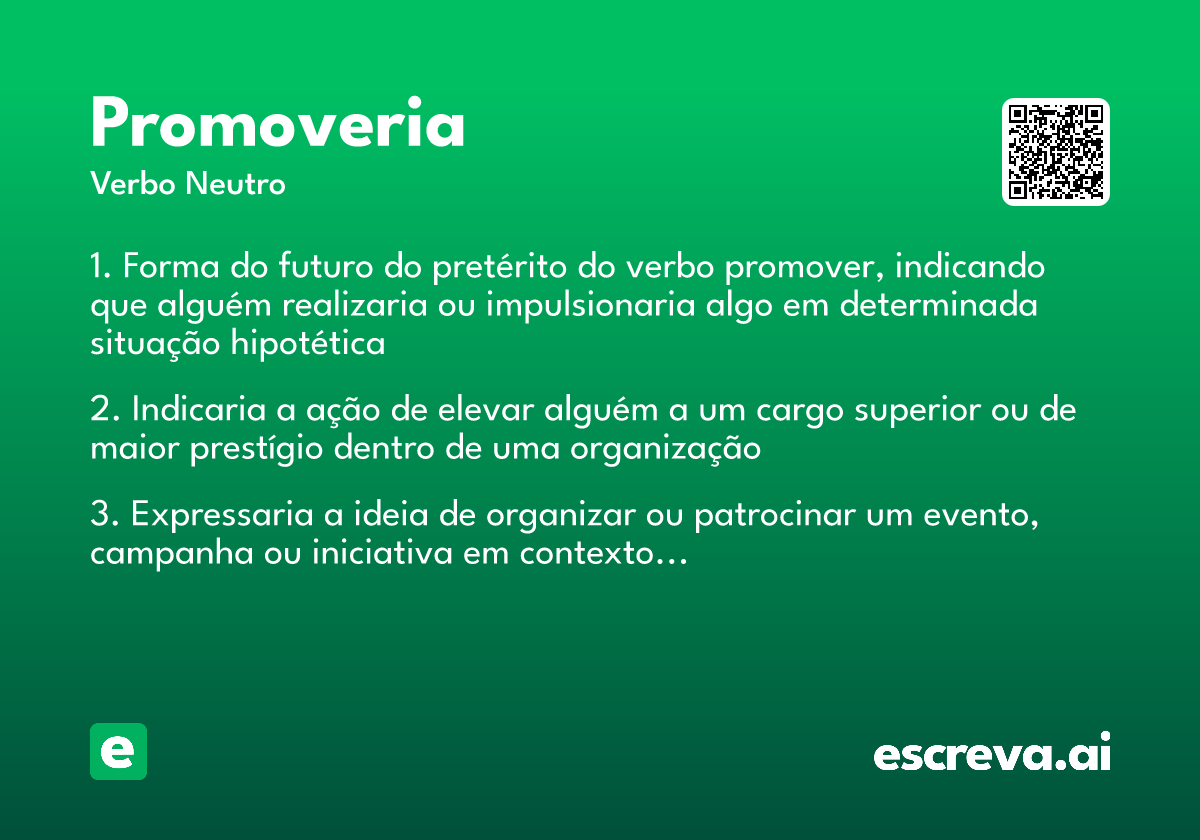 Promoveria
Verbo Neutro

1. Forma do futuro do pretérito do verbo promover, indicando que alguém realizaria ou impulsionaria algo em determinada situação hipotética

2. Indicaria a ação de elevar alguém a um cargo superior ou de maior prestígio dentro de uma organização

3. Expressaria a ideia de organizar ou patrocinar um evento, campanha ou iniciativa em contexto...

e

escreva.ai